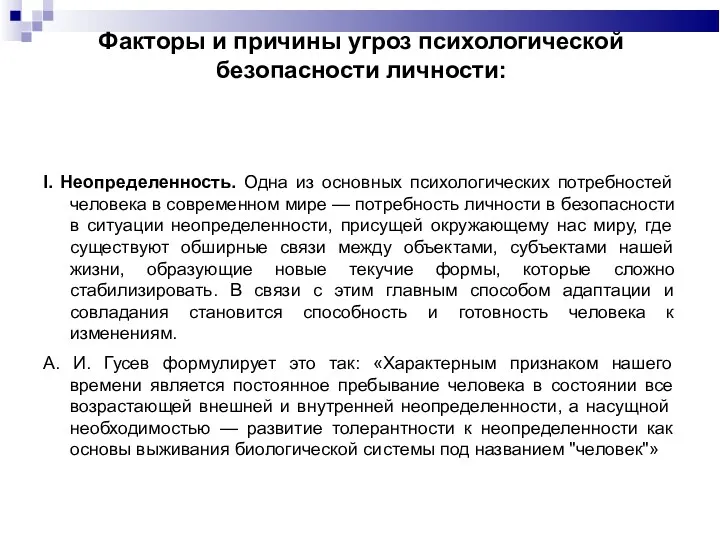 Факторы и причины угроз психологической безопасности личности:

I. Неопределенность. Одна из основных психологических потребностей человека в современном мире — потребность личности в безопасности в ситуации неопределенности, присущей окружающему нас миру, где существуют обширные связи между объектами, субъектами нашей жизни, образующие новые текучие формы, которые сложно стабилизировать. В связи с этим главным способом адаптации и совладания становится способность и готовность человека к изменениям.

А. И. Гусев формулирует это так: «Характерным признаком нашего времени является постоянное пребывание человека в состоянии все возрастающей внешней и внутренней неопределенности, а насущной необходимостью — развитие толерантности к неопределенности как основы выживания биологической системы под названием "человек"»